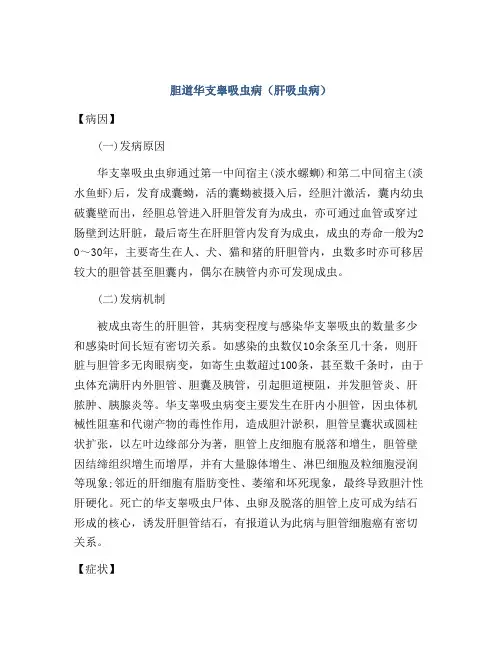 胆道华支睾吸虫病（肝吸虫病）

【病因】

(一)发病原因

华支睾吸虫虫卵通过第一中间宿主(淡水螺蛳)和第二中间宿主(淡水鱼虾)后，发育成囊蚴，活的囊蚴被摄入后，经胆汁激活，囊内幼虫破囊壁而出，经胆总管进入肝胆管发育为成虫，亦可通过血管或穿过肠壁到达肝脏，最后寄生在肝胆管内发育为成虫，成虫的寿命一般为20～30年，主要寄生在人、犬、猫和猪的肝胆管内，虫数多时亦可移居较大的胆管甚至胆囊内，偶尔在胰管内亦可发现成虫。

(二)发病机制

被成虫寄生的肝胆管，其病变程度与感染华支睾吸虫的数量多少和感染时间长短有密切关系。如感染的虫数仅10余条至几十条，则肝脏与胆管多无肉眼病变，如寄生虫数超过100条，甚至数千条时，由于虫体充满肝内外胆管、胆囊及胰管，引起胆道梗阻，并发胆管炎、肝脓肿、胰腺炎等。华支睾吸虫病变主要发生在肝内小胆管，因虫体机械性阻塞和代谢产物的毒性作用，造成胆汁淤积，胆管呈囊状或圆柱状扩张，以左叶边缘部分为著，胆管上皮细胞有脱落和增生，胆管壁因结缔组织增生而增厚，并有大量腺体增生、淋巴细胞及粒细胞浸润等现象;邻近的肝细胞有脂肪变性、萎缩和坏死现象，最终导致胆汁性肝硬化。死亡的华支睾吸虫尸体、虫卵及脱落的胆管上皮可成为结石形成的核心，诱发肝胆管结石，有报道认为此病与胆管细胞癌有密切关系。

【症状】